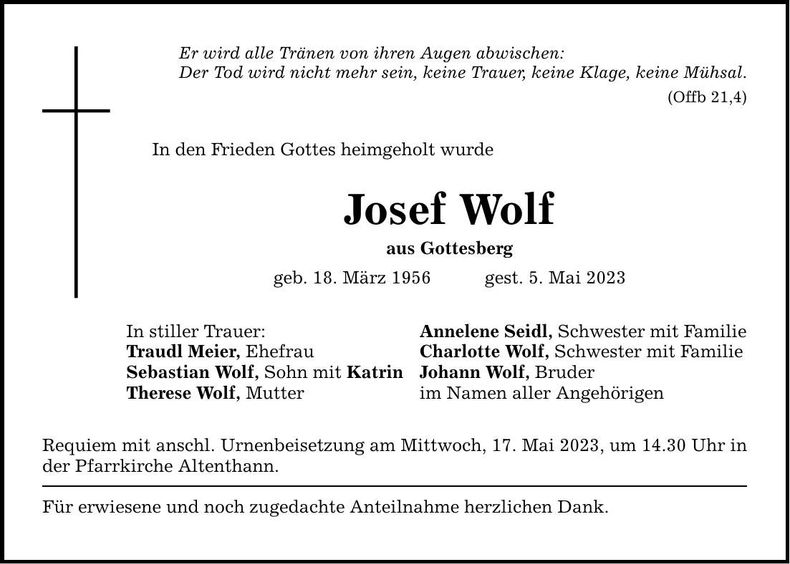 Er wird alle Tränen von ihren Augen abwischen:
Der Tod wird nicht mehr sein, keine Trauer, keine Klage, keine Mühsal.
(Offb 21,4)

In den Frieden Gottes heimgeholt wurde

Josef Wolf

aus Gottesberg

geb. 18. März 1956 gest. 5. Mai 2023

In stiller Trauer:
Traudl Meier, Ehefrau
Sebastian Wolf, Sohn mit Katrin
Therese Wolf, Mutter

Annelene Seidl, Schwester mit Familie
Charlotte Wolf, Schwester mit Familie
Johann Wolf, Bruder
im Namen aller Angehörigen

Requiem mit anschl. Urnenbeisetzung am Mittwoch, 17. Mai 2023, um 14.30 Uhr in der Pfarrkirche Altenthann.

Für erwiesene und noch zugedachte Anteilnahme herzlichen Dank.